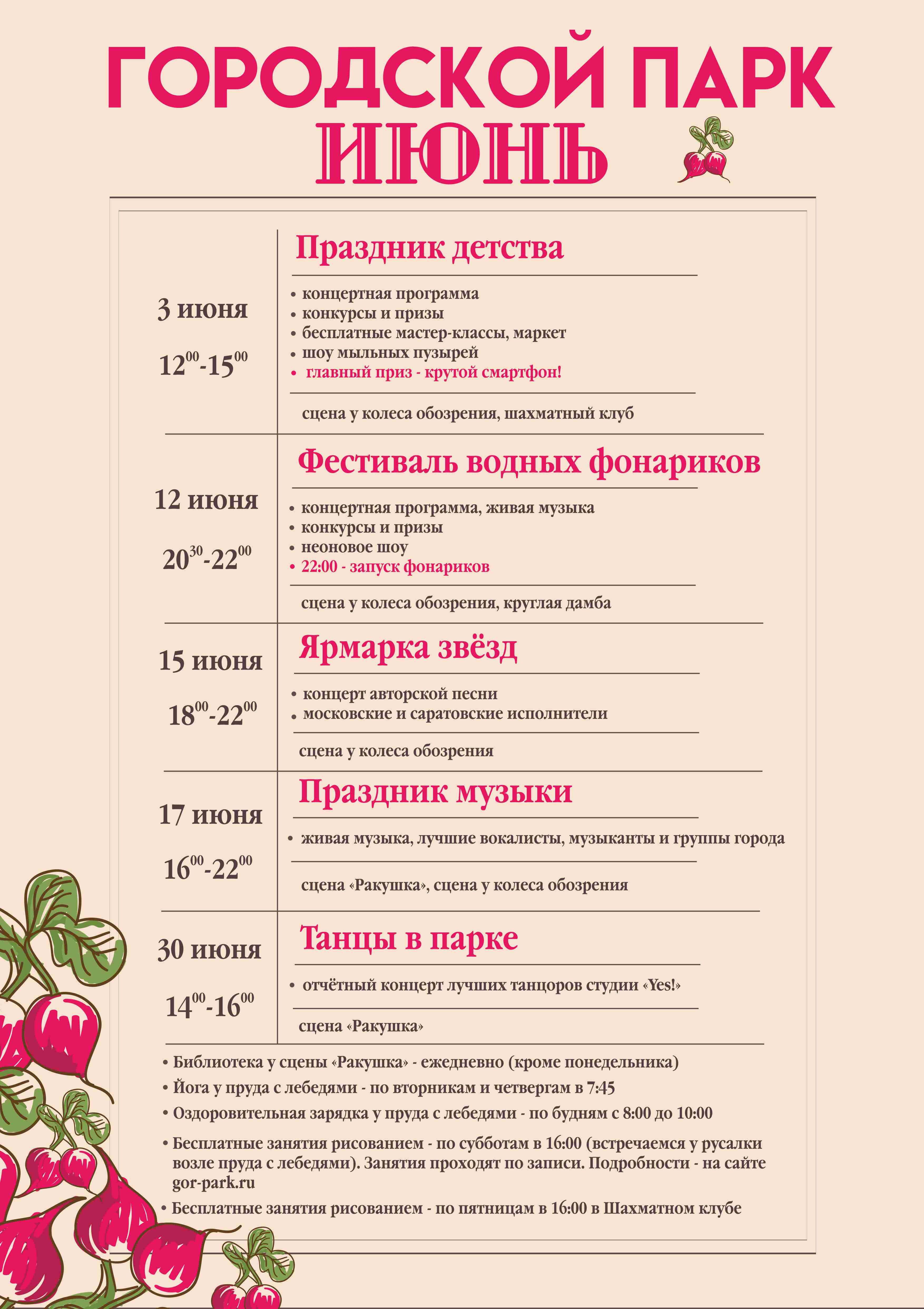 ГОРОДСКОЙ ПАРК
ИЮНЬ

3 июня
$12^{00}$-$15^{00}$

Праздник детства
• концертная программа
• конкурсы и призы
• бесплатные мастер-классы, маркет
• шоу мыльных пузырей
• главный приз - крутой смартфон!

сцена у колеса обозрения, шахматный клуб

12 июня
$20^{30}$-$22^{00}$

Фестиваль водных фонариков
• концертная программа, живая музыка
• конкурсы и призы
• неоновое шоу
• 22:00 - запуск фонариков

сцена у колеса обозрения, круглая дамба

15 июня
$18^{00}$-$22^{00}$

Ярмарка звёзд
• концерт авторской песни
• московские и саратовские исполнители

сцена у колеса обозрения

17 июня
$16^{00}$-$22^{00}$

Праздник музыки
• живая музыка, лучшие вокалисты, музыканты и группы города

сцена «Ракушка», сцена у колеса обозрения

30 июня
$14^{00}$-$16^{00}$

Танцы в парке
• отчётный концерт лучших танцоров студии «Yes!»

сцена «Ракушка»

• Библиотека у сцены «Ракушка» - ежедневно (кроме понедельника)
• Йога у пруда с лебедями - по вторникам и четвергам в 7:45
• Оздоровительная зарядка у пруда с лебедями - по будням с 8:00 до 10:00
• Бесплатные занятия рисованием - по субботам в 16:00 (встречаемся у русалки возле пруда с лебедями). Занятия проходят по записи. Подробности - на сайте gor-park.ru
• Бесплатные занятия рисованием - по пятницам в 16:00 в Шахматном клубе